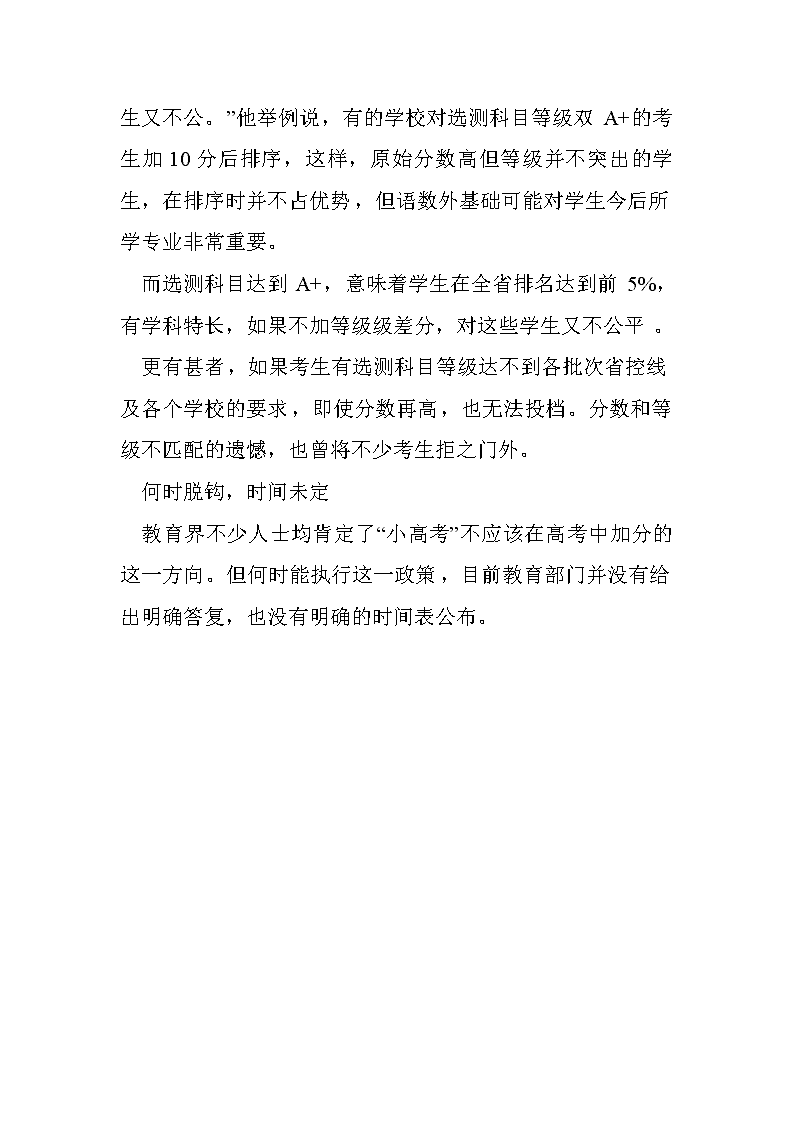 生又不公。”他举例说，有的学校对选测科目等级双 A+的考生加 10 分后排序，这样，原始分数高但等级并不突出的学生，在排序时并不占优势，但语数外基础可能对学生今后所学专业非常重要。

而选测科目达到 A+，意味着学生在全省排名达到前 5%，有学科特长，如果不加等级级差分，对这些学生又不公平 。

更有甚者，如果考生有选测科目等级达不到各批次省控线及各个学校的要求，即使分数再高，也无法投档。分数和等级不匹配的遗憾，也曾将不少考生拒之门外。

何时脱钩，时间未定

教育界不少人士均肯定了“小高考”不应该在高考中加分的这一方向。但何时能执行这一政策，目前教育部门并没有给出明确答复，也没有明确的时间表公布。